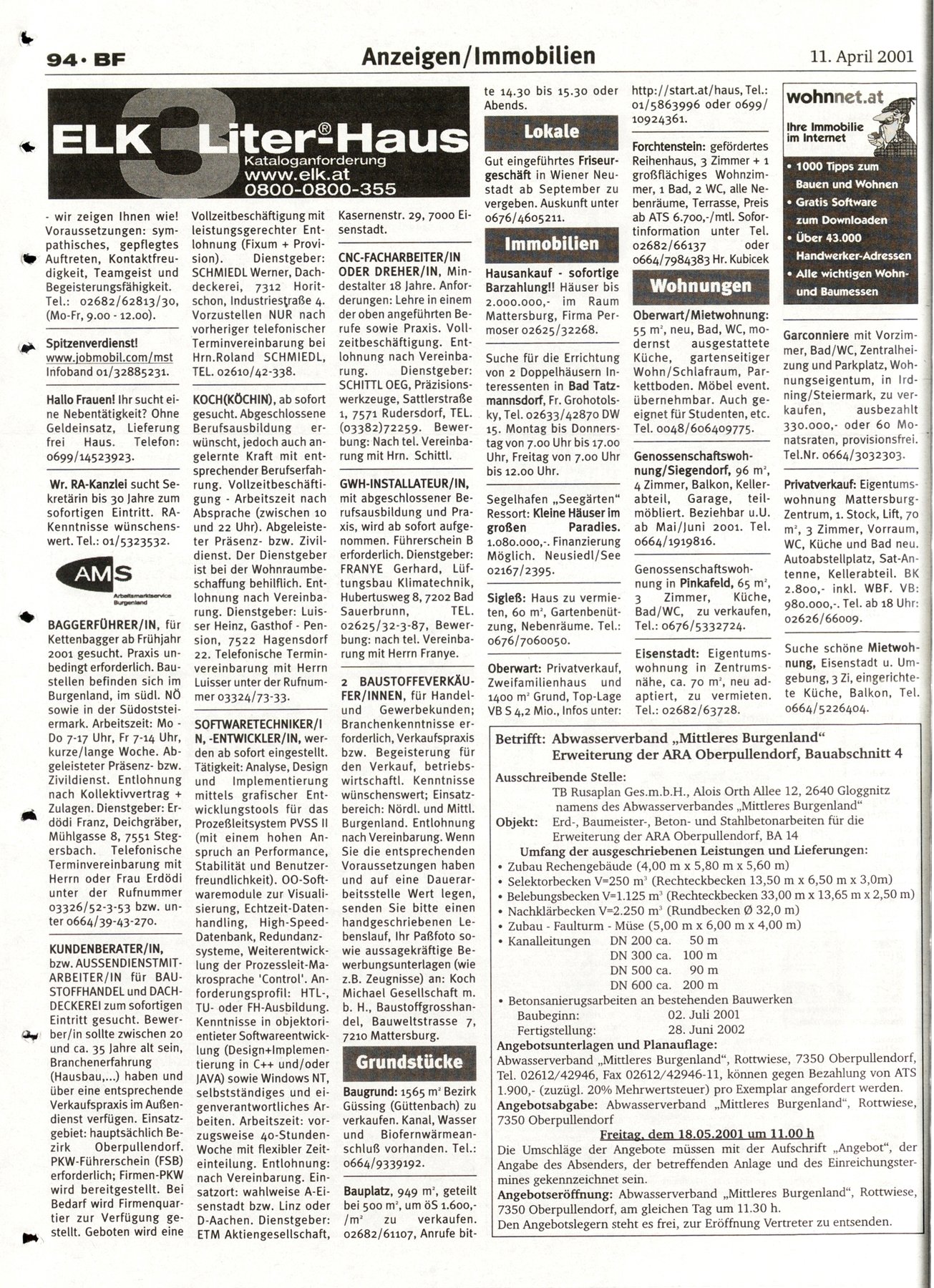 94 · BF

Anzeigen/Immobilien

11. April 2001

ELK 3 Liter®-Haus
Kataloganforderung
www.elk.at
0800-0800-355

- wir zeigen Ihnen wie! Voraussetzungen: sympathisches, gepflegtes Auftreten, Kontaktfreudigkeit, Teamgeist und Begeisterungsfähigkeit. Tel.: 02682/62813/30, (Mo-Fr, 9.00 - 12.00).

Spitzenverdienst! www.jobmobil.com/mst Infoband 01/32885231.

Hallo Frauen! Ihr sucht eine Nebentätigkeit? Ohne Geldeinsatz, Lieferung frei Haus. Telefon: 0699/14523923.

Wr. RA-Kanzlei sucht Sekretärin bis 30 Jahre zum sofortigen Eintritt. RA-Kenntnisse wünschenswert. Tel.: 01/5323532.

AMS
Arbeitsmarktservice Burgenland

BAGGERFÜHRER/IN, für Kettenbagger ab Frühjahr 2001 gesucht. Praxis unbedingt erforderlich. Baustellen befinden sich im Burgenland, im südl. NÖ sowie in der Südoststeiermark. Arbeitszeit: Mo - Do 7-17 Uhr, Fr 7-14 Uhr, kurze/lange Woche. Abgeleisteter Präsenz- bzw. Zivildienst. Entlohnung nach Kollektivvertrag + Zulagen. Dienstgeber: Erdödi Franz, Deichgräber, Mühlgasse 8, 7551 Stegersbach. Telefonische Terminvereinbarung mit Herrn oder Frau Erdödi unter der Rufnummer 03326/52-3-53 bzw. unter 0664/39-43-270.

KUNDENBERATER/IN, bzw. AUSSENDIENSTMITARBEITER/IN für BAUSTOFFHANDEL und DACHDECKEREI zum sofortigen Eintritt gesucht. Bewerber/in sollte zwischen 20 und ca. 35 Jahre alt sein, Branchenerfahrung (Hausbau,...) haben und über eine entsprechende Verkaufspraxis im Außendienst verfügen. Einsatzgebiet: hauptsächlich Bezirk Oberpullendorf. PKW-Führerschein (FSB) erforderlich; Firmen-PKW wird bereitgestellt. Bei Bedarf wird Firmenquartier zur Verfügung gestellt. Geboten wird eine Vollzeitbeschäftigung mit leistungsgerechter Entlohnung (Fixum + Provision). Dienstgeber: SCHMIEDL Werner, Dachdeckerei, 7312 Horitschon, Industriestraße 4. Vorzustellen NUR nach vorheriger telefonischer Terminvereinbarung bei Hrn.Roland SCHMIEDL, TEL. 02610/42-338.

KOCH(KÖCHIN), ab sofort gesucht. Abgeschlossene Berufsausbildung erwünscht, jedoch auch angelernte Kraft mit entsprechender Berufserfahrung. Vollzeitbeschäftigung - Arbeitszeit nach Absprache (zwischen 10 und 22 Uhr). Abgeleisteter Präsenz- bzw. Zivildienst. Der Dienstgeber ist bei der Wohnraumbeschaffung behilflich. Entlohnung nach Vereinbarung. Dienstgeber: Luisser Heinz, Gasthof - Pension, 7522 Hagensdorf 22. Telefonische Terminvereinbarung mit Herrn Luisser unter der Rufnummer 03324/73-33.

SOFTWARETECHNIKER/IN, -ENTWICKLER/IN, werden ab sofort eingestellt. Tätigkeit: Analyse, Design und Implementierung mittels grafischer Entwicklungstools für das Prozeßleitsystem PVSS II (mit einem hohen Anspruch an Performance, Stabilität und Benutzerfreundlichkeit). OO-Softwaremodule zur Visualisierung, Echtzeit-Datenhandling, High-Speed-Datenbank, Redundanzsysteme, Weiterentwicklung der Prozessleit-Makrosprache 'Control'. Anforderungsprofil: HTL-, TU- oder FH-Ausbildung. Kenntnisse in objektorientierter Softwareentwicklung (Design+Implementierung in C++ und/oder JAVA) sowie Windows NT, selbstständiges und eigenverantwortliches Arbeiten. Arbeitszeit: vorzugsweise 40-Stunden-Woche mit flexibler Zeiteinteilung. Entlohnung: nach Vereinbarung. Einsatzort: wahlweise A-Eisenstadt bzw. Linz oder D-Aachen. Dienstgeber: ETM Aktiengesellschaft, Kasernenstr. 29, 7000 Eisenstadt.

CNC-FACHARBEITER/IN ODER DREHER/IN, Mindestalter 18 Jahre. Anforderungen: Lehre in einem der oben angeführten Berufe sowie Praxis. Vollzeitbeschäftigung. Entlohnung nach Vereinbarung. Dienstgeber: SCHITTL OEG, Präzisionswerkzeuge, Sattlerstraße 1, 7571 Rudersdorf, TEL. (03382)72259. Bewerbung: Nach tel. Vereinbarung mit Hrn. Schittl.

GWH-INSTALLATEUR/IN, mit abgeschlossener Berufsausbildung und Praxis, wird ab sofort aufgenommen. Führerschein B erforderlich. Dienstgeber: FRANYE Gerhard, Lüftungsbau Klimatechnik, Hubertusweg 8, 7202 Bad Sauerbrunn, TEL. 02625/32-3-87, Bewerbung: nach tel. Vereinbarung mit Herrn Franye.

2 BAUSTOFFEVERKÄUFER/INNEN, für Handel- und Gewerbekunden; Branchenkenntnisse erforderlich, Verkaufspraxis bzw. Begeisterung für den Verkauf, betriebswirtschaftl. Kenntnisse wünschenswert; Einsatzbereich: Nördl. und Mittl. Burgenland. Entlohnung nach Vereinbarung. Wenn Sie die entsprechenden Voraussetzungen haben und auf eine Dauerarbeitsstelle Wert legen, senden Sie bitte einen handgeschriebenen Lebenslauf, Ihr Paßfoto sowie aussagekräftige Bewerbungsunterlagen (wie z.B. Zeugnisse) an: Koch Michael Gesellschaft m. b. H., Baustoffgrosshandel, Bauweltstrasse 7, 7210 Mattersburg.

Grundstücke

Baugrund: 1565 m² Bezirk Güssing (Güttenbach) zu verkaufen. Kanal, Wasser und Biofernwärmeanschluß vorhanden. Tel.: 0664/9339192.

Bauplatz, 949 m², geteilt bei 500 m², um öS 1.600,-/m² zu verkaufen. 02682/61107, Anrufe bitte 14.30 bis 15.30 oder Abends.

Lokale

Gut eingeführtes Friseurgeschäft in Wiener Neustadt ab September zu vergeben. Auskunft unter 0676/4605211.

Immobilien

Hausankauf - sofortige Barzahlung!! Häuser bis 2.000.000,- im Raum Mattersburg, Firma Permoser 02625/32268.

Suche für die Errichtung von 2 Doppelhäusern Interessenten in Bad Tatzmannsdorf, Fr. Grohotolsky, Tel. 02633/42870 DW 15. Montag bis Donnerstag von 7.00 Uhr bis 17.00 Uhr, Freitag von 7.00 Uhr bis 12.00 Uhr.

Segelhafen „Seegärten" Ressort: Kleine Häuser im großen Paradies. 1.080.000,-. Finanzierung Möglich. Neusiedl/See 02167/2395.

Sigleß: Haus zu vermieten, 60 m², Gartenbenützung, Nebenräume. Tel.: 0676/7060050.

Oberwart: Privatverkauf, Zweifamilienhaus und 1400 m² Grund, Top-Lage VB S 4,2 Mio., Infos unter: http://start.at/haus, Tel.: 01/5863996 oder 0699/10924361.

Forchtenstein: gefördertes Reihenhaus, 3 Zimmer + 1 großflächiges Wohnzimmer, 1 Bad, 2 WC, alle Nebenräume, Terrasse, Preis ab ATS 6.700,-/mtl. Sofortinformation unter Tel. 02682/66137 oder 0664/7984383 Hr. Kubicek

Wohnungen

Oberwart/Mietwohnung: 55 m², neu, Bad, WC, modernst ausgestattete Küche, gartenseitiger Wohn/Schlafraum, Parkettboden. Möbel event. übernehmbar. Auch geeignet für Studenten, etc. Tel. 0048/606409775.

Genossenschaftswohnung/Siegendorf, 96 m², 4 Zimmer, Balkon, Kellerabteil, Garage, teilmöbliert. Beziehbar u.U. ab Mai/Juni 2001. Tel. 0664/1919816.

Genossenschaftswohnung in Pinkafeld, 65 m², 3 Zimmer, Küche, Bad/WC, zu verkaufen, Tel.: 0676/5332724.

Eisenstadt: Eigentumswohnung in Zentrumsnähe, ca. 70 m², neu adaptiert, zu vermieten. Tel.: 02682/63728.

wohnnet.at
Ihre Immobilie im Internet
• 1000 Tipps zum Bauen und Wohnen
• Gratis Software zum Downloaden
• Über 43.000 Handwerker-Adressen
• Alle wichtigen Wohn- und Baumessen

Garconniere mit Vorzimmer, Bad/WC, Zentralheizung und Parkplatz, Wohnungseigentum, in Irdning/Steiermark, zu verkaufen, ausbezahlt 330.000,- oder 60 Monatsraten, provisionsfrei. Tel.Nr. 0664/3032303.

Privatverkauf: Eigentumswohnung Mattersburg-Zentrum, 1. Stock, Lift, 70 m², 3 Zimmer, Vorraum, WC, Küche und Bad neu. Autoabstellplatz, Sat-Antenne, Kellerabteil. BK 2.800,- inkl. WBF. VB: 980.000,-. Tel. ab 18 Uhr: 02626/66009.

Suche schöne Mietwohnung, Eisenstadt u. Umgebung, 3 Zi, eingerichtete Küche, Balkon, Tel. 0664/5226404.

Betrifft: Abwasserverband „Mittleres Burgenland"
Erweiterung der ARA Oberpullendorf, Bauabschnitt 4
Ausschreibende Stelle:
TB Rusaplan Ges.m.b.H., Alois Orth Allee 12, 2640 Gloggnitz namens des Abwasserverbandes „Mittleres Burgenland"
Objekt: Erd-, Baumeister-, Beton- und Stahlbetonarbeiten für die Erweiterung der ARA Oberpullendorf, BA 14
Umfang der ausgeschriebenen Leistungen und Lieferungen:
• Zubau Rechengebäude (4,00 m x 5,80 m x 5,60 m)
• Selektorbecken V=250 m³ (Rechteckbecken 13,50 m x 6,50 m x 3,0m)
• Belebungsbecken V=1.125 m³ (Rechteckbecken 33,00 m x 13,65 m x 2,50 m)
• Nachklärbecken V=2.250 m³ (Rundbecken Ø 32,0 m)
• Zubau - Faulturm - Müse (5,00 m x 6,00 m x 4,00 m)
• Kanalleitungen DN 200 ca. 50 m
DN 300 ca. 100 m
DN 500 ca. 90 m
DN 600 ca. 200 m
• Betonsanierugsarbeiten an bestehenden Bauwerken
Baubeginn: 02. Juli 2001
Fertigstellung: 28. Juni 2002
Angebotsunterlagen und Planauflage:
Abwasserverband „Mittleres Burgenland", Rottwiese, 7350 Oberpullendorf, Tel. 02612/42946, Fax 02612/42946-11, können gegen Bezahlung von ATS 1.900,- (zuzügl. 20% Mehrwertsteuer) pro Exemplar angefordert werden.
Angebotsabgabe: Abwasserverband „Mittleres Burgenland", Rottwiese, 7350 Oberpullendorf
Freitag, dem 18.05.2001 um 11.00 h
Die Umschläge der Angebote müssen mit der Aufschrift „Angebot", der Angabe des Absenders, der betreffenden Anlage und des Einreichungstermines gekennzeichnet sein.
Angebotseröffnung: Abwasserverband „Mittleres Burgenland", Rottwiese, 7350 Oberpullendorf, am gleichen Tag um 11.30 h.
Den Angebotslegern steht es frei, zur Eröffnung Vertreter zu entsenden.